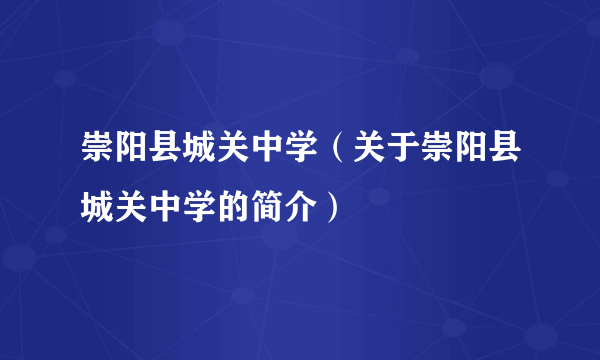 崇阳县城关中学（关于崇阳县城关中学的简介）